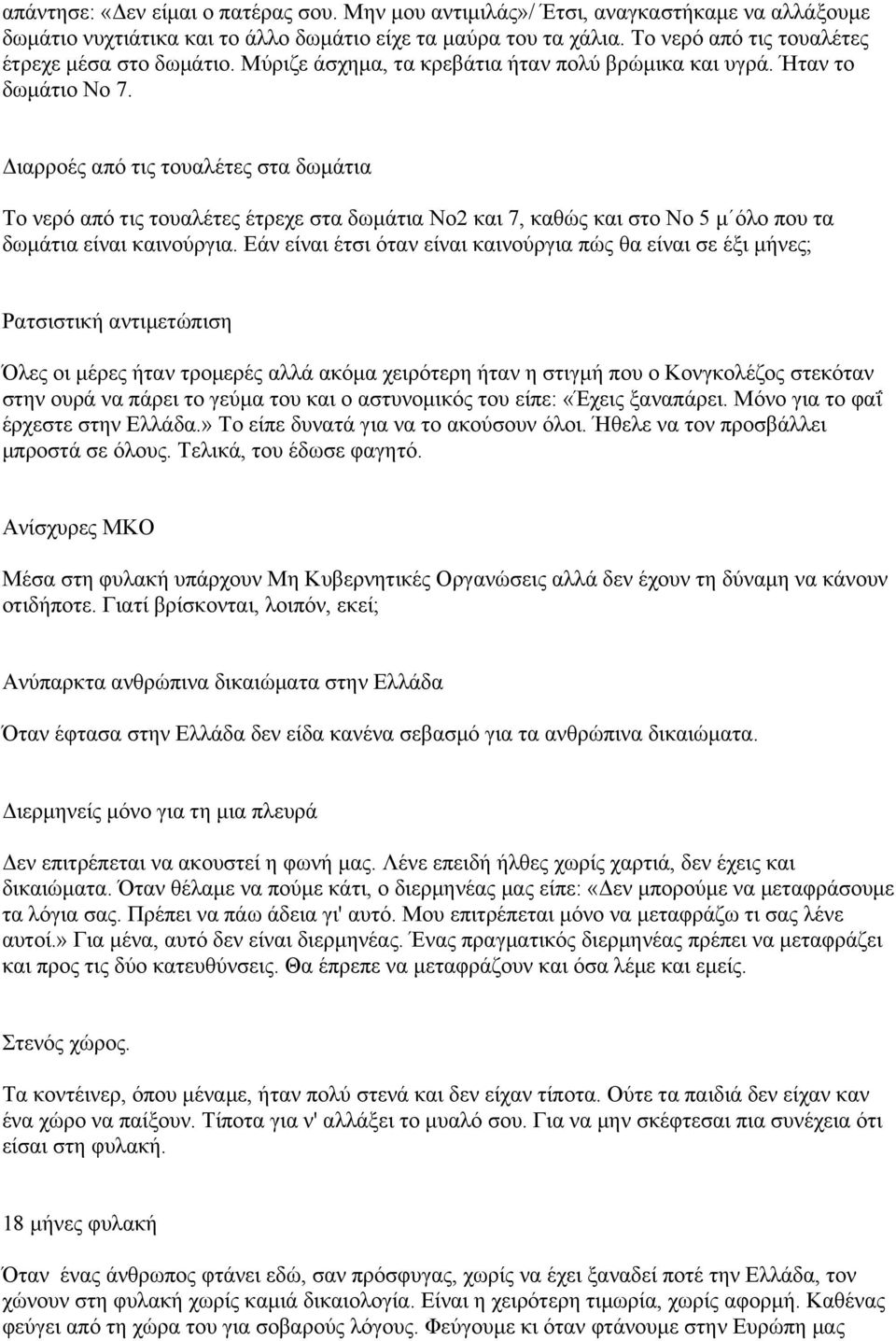 απάντησε: «Δεν είμαι ο πατέρας σου. Μην μου αντιμιλάς»/ Έτσι, αναγκαστήκαμε να αλλάξουμε δωμάτιο νυχτιάτικα και το άλλο δωμάτιο είχε τα μαύρα του τα χάλια. Το νερό από τις τουαλέτες έτρεχε μέσα στο δωμάτιο. Μύριζε άσχημα, τα κρεβάτια ήταν πολύ βρώμικα και υγρά. Ήταν το δωμάτιο Νο 7.

Διαρροές από τις τουαλέτες στα δωμάτια

Το νερό από τις τουαλέτες έτρεχε στα δωμάτια Νο2 και 7, καθώς και στο Νο 5 μ΄όλο που τα δωμάτια είναι καινούργια. Εάν είναι έτσι όταν είναι καινούργια πώς θα είναι σε έξι μήνες;

Ρατσιστική αντιμετώπιση

Όλες οι μέρες ήταν τρομερές αλλά ακόμα χειρότερη ήταν η στιγμή που ο Κονγκολέζος στεκόταν στην ουρά να πάρει το γεύμα του και ο αστυνομικός του είπε: «Έχεις ξαναπάρει. Μόνο για το φαΐ έρχεστε στην Ελλάδα.» Το είπε δυνατά για να το ακούσουν όλοι. Ήθελε να τον προσβάλλει μπροστά σε όλους. Τελικά, του έδωσε φαγητό.

Ανίσχυρες ΜΚΟ

Μέσα στη φυλακή υπάρχουν Μη Κυβερνητικές Οργανώσεις αλλά δεν έχουν τη δύναμη να κάνουν οτιδήποτε. Γιατί βρίσκονται, λοιπόν, εκεί;

Ανύπαρκτα ανθρώπινα δικαιώματα στην Ελλάδα

Όταν έφτασα στην Ελλάδα δεν είδα κανένα σεβασμό για τα ανθρώπινα δικαιώματα.

Διερμηνείς μόνο για τη μια πλευρά

Δεν επιτρέπεται να ακουστεί η φωνή μας. Λένε επειδή ήλθες χωρίς χαρτιά, δεν έχεις και δικαιώματα. Όταν θέλαμε να πούμε κάτι, ο διερμηνέας μας είπε: «Δεν μπορούμε να μεταφράσουμε τα λόγια σας. Πρέπει να πάω άδεια γι' αυτό. Μου επιτρέπεται μόνο να μεταφράζω τι σας λένε αυτοί.» Για μένα, αυτό δεν είναι διερμηνέας. Ένας πραγματικός διερμηνέας πρέπει να μεταφράζει και προς τις δύο κατευθύνσεις. Θα έπρεπε να μεταφράζουν και όσα λέμε και εμείς.

Στενός χώρος.

Τα κοντέινερ, όπου μέναμε, ήταν πολύ στενά και δεν είχαν τίποτα. Ούτε τα παιδιά δεν είχαν καν ένα χώρο να παίξουν. Τίποτα για ν' αλλάξει το μυαλό σου. Για να μην σκέφτεσαι πια συνέχεια ότι είσαι στη φυλακή.

18 μήνες φυλακή

Όταν ένας άνθρωπος φτάνει εδώ, σαν πρόσφυγας, χωρίς να έχει ξαναδεί ποτέ την Ελλάδα, τον χώνουν στη φυλακή χωρίς καμιά δικαιολογία. Είναι η χειρότερη τιμωρία, χωρίς αφορμή. Καθένας φεύγει από τη χώρα του για σοβαρούς λόγους. Φεύγουμε κι όταν φτάνουμε στην Ευρώπη μας